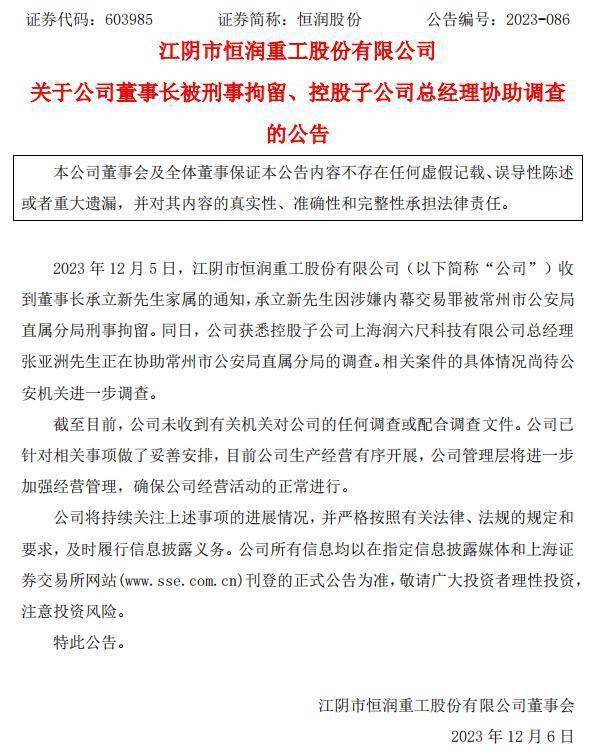 证券代码：603985　　证券简称：恒润股份　　公告编号：2023-086

江阴市恒润重工股份有限公司

关于公司董事长被刑事拘留、控股子公司总经理协助调查的公告

本公司董事会及全体董事保证本公告内容不存在任何虚假记载、误导性陈述或者重大遗漏，并对其内容的真实性、准确性和完整性承担法律责任。

2023 年 12 月 5 日，江阴市恒润重工股份有限公司（以下简称“公司”）收到董事长承立新先生家属的通知，承立新先生因涉嫌内幕交易罪被常州市公安局直属分局刑事拘留。同日，公司获悉控股子公司上海润六尺科技有限公司总经理张亚洲先生正在协助常州市公安局直属分局的调查。相关案件的具体情况尚待公安机关进一步调查。

截至目前，公司未收到有关机关对公司的任何调查或配合调查文件。公司已针对相关事项做了妥善安排，目前公司生产经营有序开展，公司管理层将进一步加强经营管理，确保公司经营活动的正常进行。

公司将持续关注上述事项的进展情况，并严格按照有关法律、法规的规定和要求，及时履行信息披露义务。公司所有信息均以在指定信息披露媒体和上海证券交易所网站(www.sse.com.cn)刊登的正式公告为准，敬请广大投资者理性投资，注意投资风险。

特此公告。

江阴市恒润重工股份有限公司董事会

2023 年 12 月 6 日